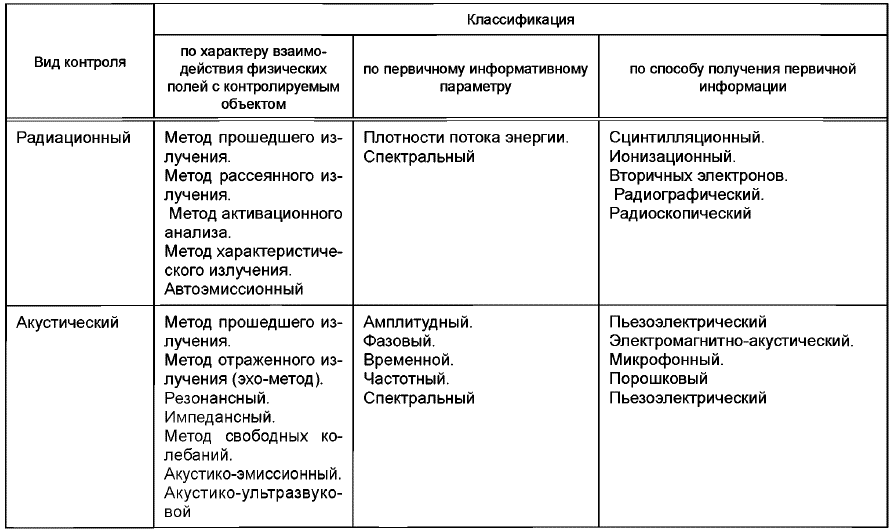 | Вид контроля | Классификация | | |
|---|---|---|---|
| | по характеру взаимодействия физических полей с контролируемым объектом | по первичному информативному параметру | по способу получения первичной информации |
| Радиационный | Метод прошедшего излучения. Метод рассеянного излучения. Метод активационного анализа. Метод характеристического излучения. Автоэмиссионный | Плотности потока энергии. Спектральный | Сцинтилляционный. Ионизационный. Вторичных электронов. Радиографический. Радиоскопический |
| Акустический | Метод прошедшего излучения. Метод отраженного излучения (эхо-метод). Резонансный. Импедансный. Метод свободных колебаний. Акустико-эмиссионный. Акустико-ультразвуковой | Амплитудный. Фазовый. Временной. Частотный. Спектральный | Пьезоэлектрический Электромагнитно-акустический. Микрофонный. Порошковый Пьезоэлектрический |